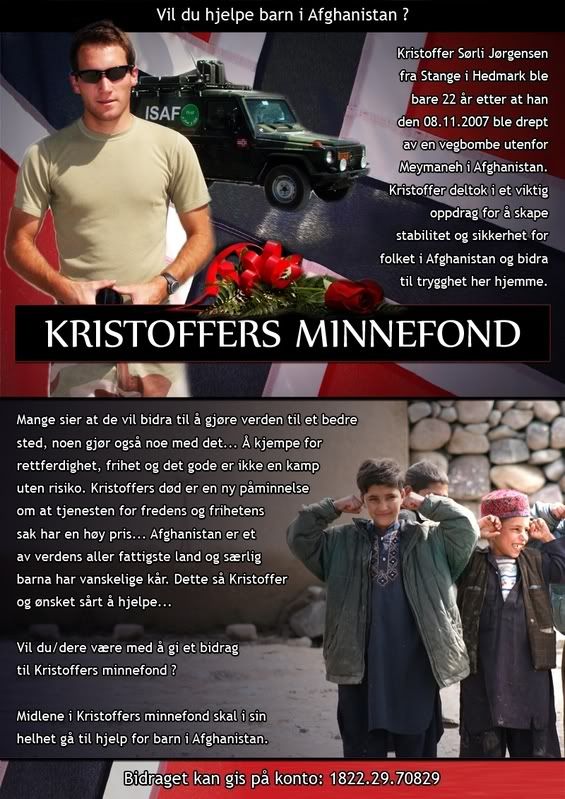 Vil du hjelpe barn i Afghanistan ?

ISAF

Kristoffer Sørli Jørgensen fra Stange i Hedmark ble bare 22 år etter at han den 08.11.2007 ble drept av en vegbombe utenfor Meymaneh i Afghanistan. Kristoffer deltok i et viktig oppdrag for å skape stabilitet og sikkerhet for folket i Afghanistan og bidra til trygghet her hjemme.

KRISTOFFERS MINNEFOND

Mange sier at de vil bidra til å gjøre verden til et bedre sted, noen gjør også noe med det... Å kjempe for rettferdighet, frihet og det gode er ikke en kamp uten risiko. Kristoffers død er en ny påminnelse om at tjenesten for fredens og frihetens sak har en høy pris... Afghanistan er et av verdens aller fattigste land og særlig barna har vanskelige kår. Dette så Kristoffer og ønsket sårt å hjelpe...

Vil du/dere være med å gi et bidrag til Kristoffers minnefond ?

Midlene i Kristoffers minnefond skal i sin helhet gå til hjelp for barn i Afghanistan.

Bidraget kan gis på konto: 1822.29.70829